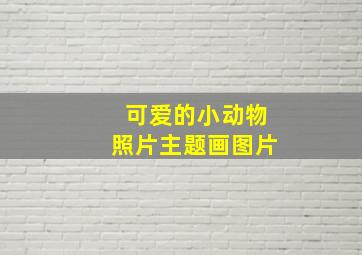 可爱的小动物
照片主题画图片